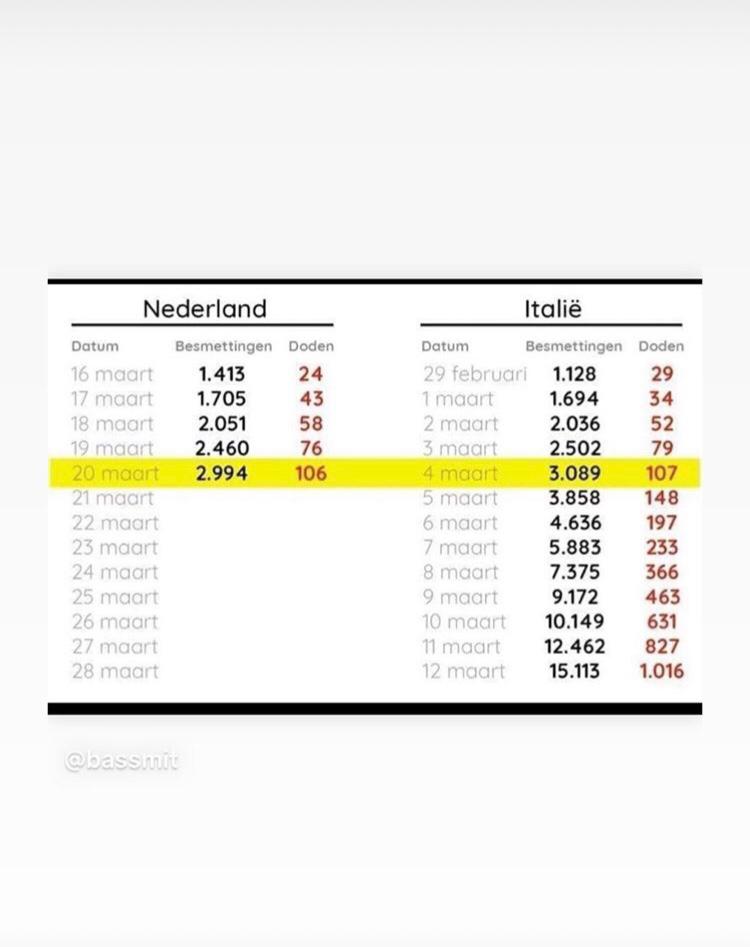 Nederland

| Datum | Besmettingen | Doden |
|---|---|---|
| 16 maart | 1.413 | 24 |
| 17 maart | 1.705 | 43 |
| 18 maart | 2.051 | 58 |
| 19 maart | 2.460 | 76 |
| 20 maart | 2.994 | 106 |
| 21 maart | | |
| 22 maart | | |
| 23 maart | | |
| 24 maart | | |
| 25 maart | | |
| 26 maart | | |
| 27 maart | | |
| 28 maart | | |

Italië

| Datum | Besmettingen | Doden |
|---|---|---|
| 29 februari | 1.128 | 29 |
| 1 maart | 1.694 | 34 |
| 2 maart | 2.036 | 52 |
| 3 maart | 2.502 | 79 |
| 4 maart | 3.089 | 107 |
| 5 maart | 3.858 | 148 |
| 6 maart | 4.636 | 197 |
| 7 maart | 5.883 | 233 |
| 8 maart | 7.375 | 366 |
| 9 maart | 9.172 | 463 |
| 10 maart | 10.149 | 631 |
| 11 maart | 12.462 | 827 |
| 12 maart | 15.113 | 1.016 |

@bassmit